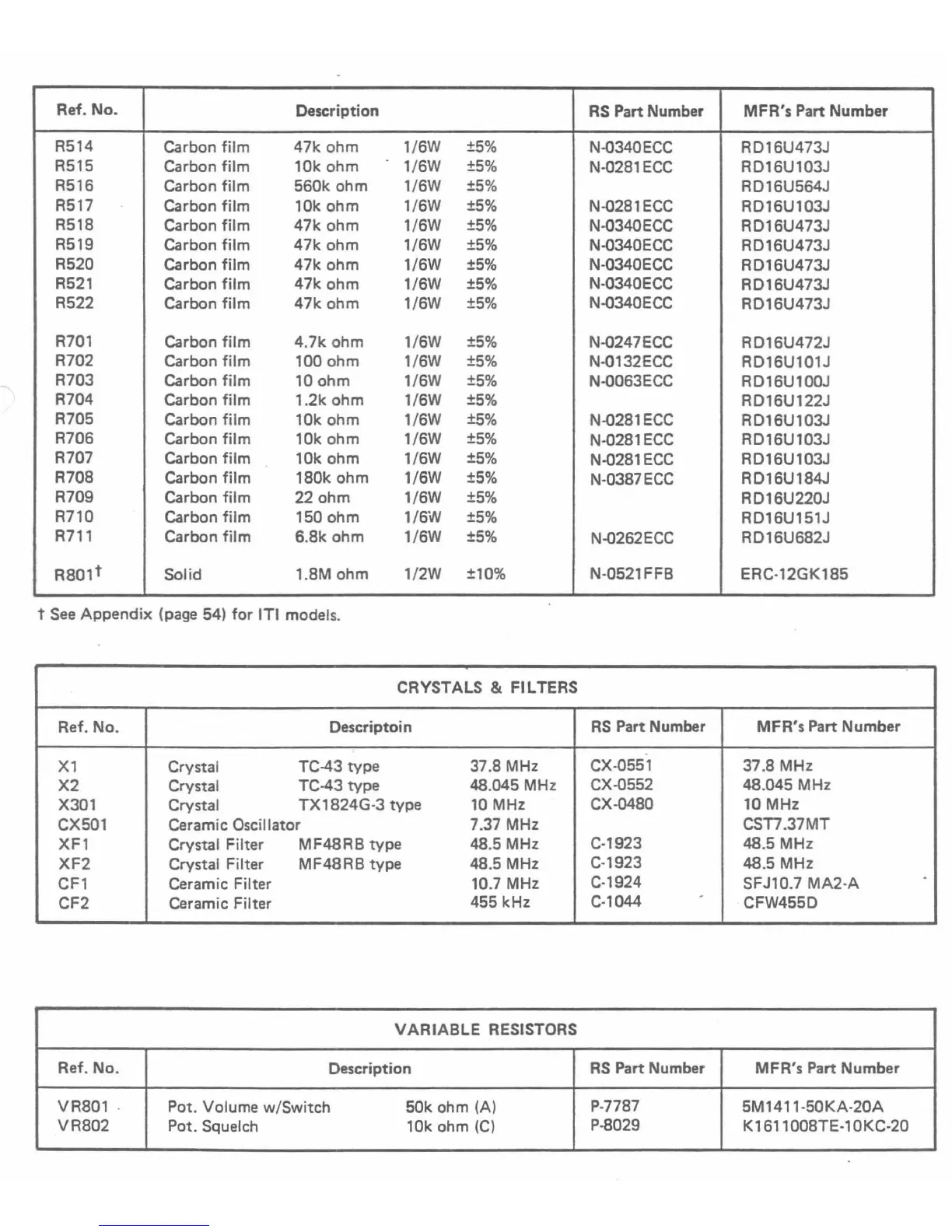 | Ref. No. | Description | RS Part Number | MFR's Part Number |
|---|---|---|---|
| R514 | Carbon film 47k ohm 1/6W ±5% | N-0340ECC | RD16U473J |
| R515 | Carbon film 10k ohm 1/6W ±5% | N-0281ECC | RD16U103J |
| R516 | Carbon film 560k ohm 1/6W ±5% | | RD16U564J |
| R517 | Carbon film 10k ohm 1/6W ±5% | N-0281ECC | RD16U103J |
| R518 | Carbon film 47k ohm 1/6W ±5% | N-0340ECC | RD16U473J |
| R519 | Carbon film 47k ohm 1/6W ±5% | N-0340ECC | RD16U473J |
| R520 | Carbon film 47k ohm 1/6W ±5% | N-0340ECC | RD16U473J |
| R521 | Carbon film 47k ohm 1/6W ±5% | N-0340ECC | RD16U473J |
| R522 | Carbon film 47k ohm 1/6W ±5% | N-0340ECC | RD16U473J |
| R701 | Carbon film 4.7k ohm 1/6W ±5% | N-0247ECC | RD16U472J |
| R702 | Carbon film 100 ohm 1/6W ±5% | N-0132ECC | RD16U101J |
| R703 | Carbon film 10 ohm 1/6W ±5% | N-0063ECC | RD16U100J |
| R704 | Carbon film 1.2k ohm 1/6W ±5% | | RD16U122J |
| R705 | Carbon film 10k ohm 1/6W ±5% | N-0281ECC | RD16U103J |
| R706 | Carbon film 10k ohm 1/6W ±5% | N-0281ECC | RD16U103J |
| R707 | Carbon film 10k ohm 1/6W ±5% | N-0281ECC | RD16U103J |
| R708 | Carbon film 180k ohm 1/6W ±5% | N-0387ECC | RD16U184J |
| R709 | Carbon film 22 ohm 1/6W ±5% | | RD16U220J |
| R710 | Carbon film 150 ohm 1/6W ±5% | | RD16U151J |
| R711 | Carbon film 6.8k ohm 1/6W ±5% | N-0262ECC | RD16U682J |
| R801† | Solid 1.8M ohm 1/2W ±10% | N-0521FFB | ERC-12GK185 |

† See Appendix (page 54) for ITI models.

CRYSTALS & FILTERS

| Ref. No. | Descriptoin | RS Part Number | MFR's Part Number |
|---|---|---|---|
| X1 | Crystal TC-43 type 37.8 MHz | CX-0551 | 37.8 MHz |
| X2 | Crystal TC-43 type 48.045 MHz | CX-0552 | 48.045 MHz |
| X301 | Crystal TX1824G-3 type 10 MHz | CX-0480 | 10 MHz |
| CX501 | Ceramic Oscillator 7.37 MHz | | CST7.37MT |
| XF1 | Crystal Filter MF48RB type 48.5 MHz | C-1923 | 48.5 MHz |
| XF2 | Crystal Filter MF48RB type 48.5 MHz | C-1923 | 48.5 MHz |
| CF1 | Ceramic Filter 10.7 MHz | C-1924 | SFJ10.7 MA2-A |
| CF2 | Ceramic Filter 455 kHz | C-1044 | CFW455D |

VARIABLE RESISTORS

| Ref. No. | Description | RS Part Number | MFR's Part Number |
|---|---|---|---|
| VR801 | Pot. Volume w/Switch 50k ohm (A) | P-7787 | 5M1411-50KA-20A |
| VR802 | Pot. Squelch 10k ohm (C) | P-8029 | K1611008TE-10KC-20 |